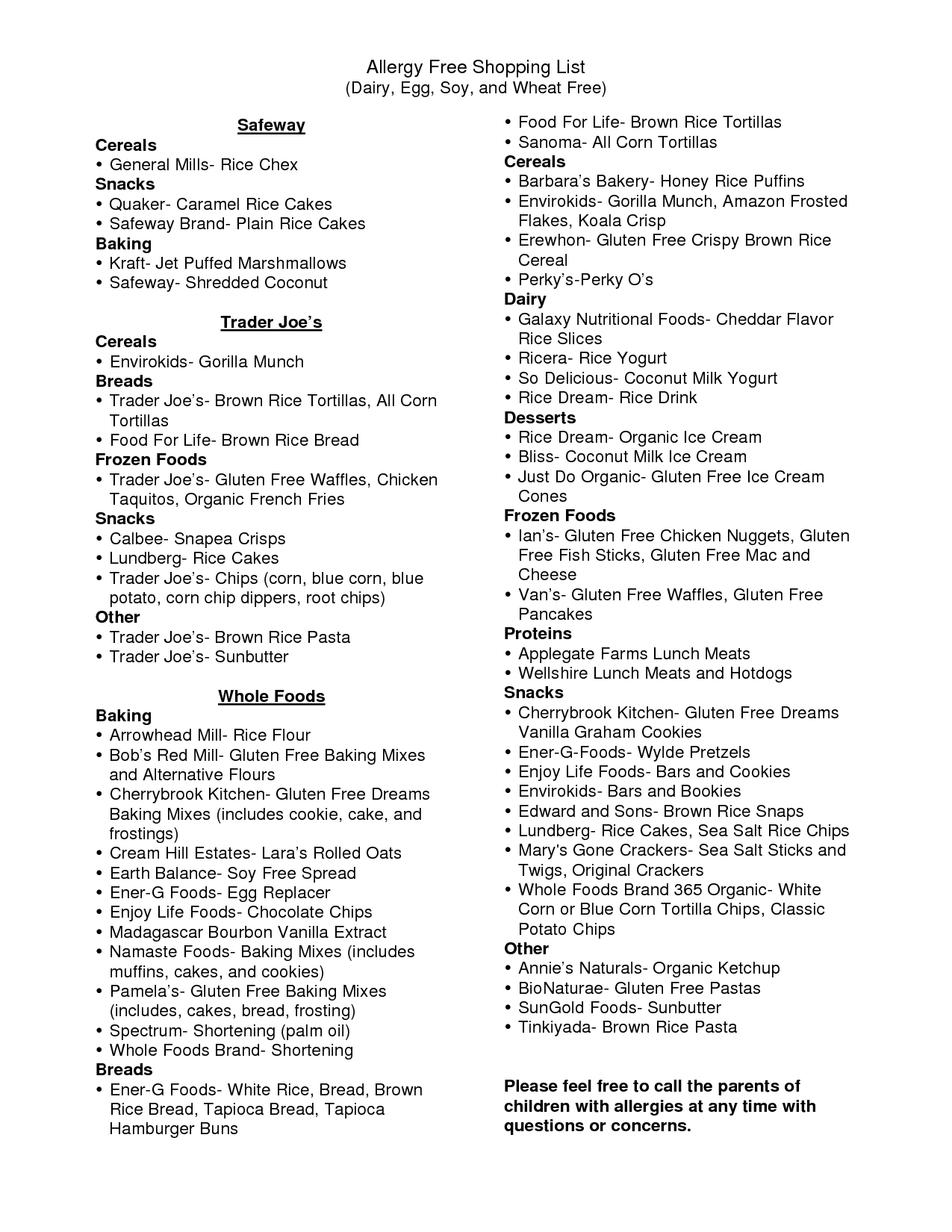 Allergy Free Shopping List
(Dairy, Egg, Soy, and Wheat Free)

Safeway
Cereals
• General Mills- Rice Chex
Snacks
• Quaker- Caramel Rice Cakes
• Safeway Brand- Plain Rice Cakes
Baking
• Kraft- Jet Puffed Marshmallows
• Safeway- Shredded Coconut

Trader Joe's
Cereals
• Envirokids- Gorilla Munch
Breads
• Trader Joe's- Brown Rice Tortillas, All Corn Tortillas
• Food For Life- Brown Rice Bread
Frozen Foods
• Trader Joe's- Gluten Free Waffles, Chicken Taquitos, Organic French Fries
Snacks
• Calbee- Snapea Crisps
• Lundberg- Rice Cakes
• Trader Joe's- Chips (corn, blue corn, blue potato, corn chip dippers, root chips)
Other
• Trader Joe's- Brown Rice Pasta
• Trader Joe's- Sunbutter

Whole Foods
Baking
• Arrowhead Mill- Rice Flour
• Bob's Red Mill- Gluten Free Baking Mixes and Alternative Flours
• Cherrybrook Kitchen- Gluten Free Dreams Baking Mixes (includes cookie, cake, and frostings)
• Cream Hill Estates- Lara's Rolled Oats
• Earth Balance- Soy Free Spread
• Ener-G Foods- Egg Replacer
• Enjoy Life Foods- Chocolate Chips
• Madagascar Bourbon Vanilla Extract
• Namaste Foods- Baking Mixes (includes muffins, cakes, and cookies)
• Pamela's- Gluten Free Baking Mixes (includes, cakes, bread, frosting)
• Spectrum- Shortening (palm oil)
• Whole Foods Brand- Shortening
Breads
• Ener-G Foods- White Rice, Bread, Brown Rice Bread, Tapioca Bread, Tapioca Hamburger Buns
• Food For Life- Brown Rice Tortillas
• Sanoma- All Corn Tortillas
Cereals
• Barbara's Bakery- Honey Rice Puffins
• Envirokids- Gorilla Munch, Amazon Frosted Flakes, Koala Crisp
• Erewhon- Gluten Free Crispy Brown Rice Cereal
• Perky's-Perky O's
Dairy
• Galaxy Nutritional Foods- Cheddar Flavor Rice Slices
• Ricera- Rice Yogurt
• So Delicious- Coconut Milk Yogurt
• Rice Dream- Rice Drink
Desserts
• Rice Dream- Organic Ice Cream
• Bliss- Coconut Milk Ice Cream
• Just Do Organic- Gluten Free Ice Cream Cones
Frozen Foods
• Ian's- Gluten Free Chicken Nuggets, Gluten Free Fish Sticks, Gluten Free Mac and Cheese
• Van's- Gluten Free Waffles, Gluten Free Pancakes
Proteins
• Applegate Farms Lunch Meats
• Wellshire Lunch Meats and Hotdogs
Snacks
• Cherrybrook Kitchen- Gluten Free Dreams Vanilla Graham Cookies
• Ener-G-Foods- Wylde Pretzels
• Enjoy Life Foods- Bars and Cookies
• Envirokids- Bars and Bookies
• Edward and Sons- Brown Rice Snaps
• Lundberg- Rice Cakes, Sea Salt Rice Chips
• Mary's Gone Crackers- Sea Salt Sticks and Twigs, Original Crackers
• Whole Foods Brand 365 Organic- White Corn or Blue Corn Tortilla Chips, Classic Potato Chips
Other
• Annie's Naturals- Organic Ketchup
• BioNaturae- Gluten Free Pastas
• SunGold Foods- Sunbutter
• Tinkiyada- Brown Rice Pasta

Please feel free to call the parents of children with allergies at any time with questions or concerns.